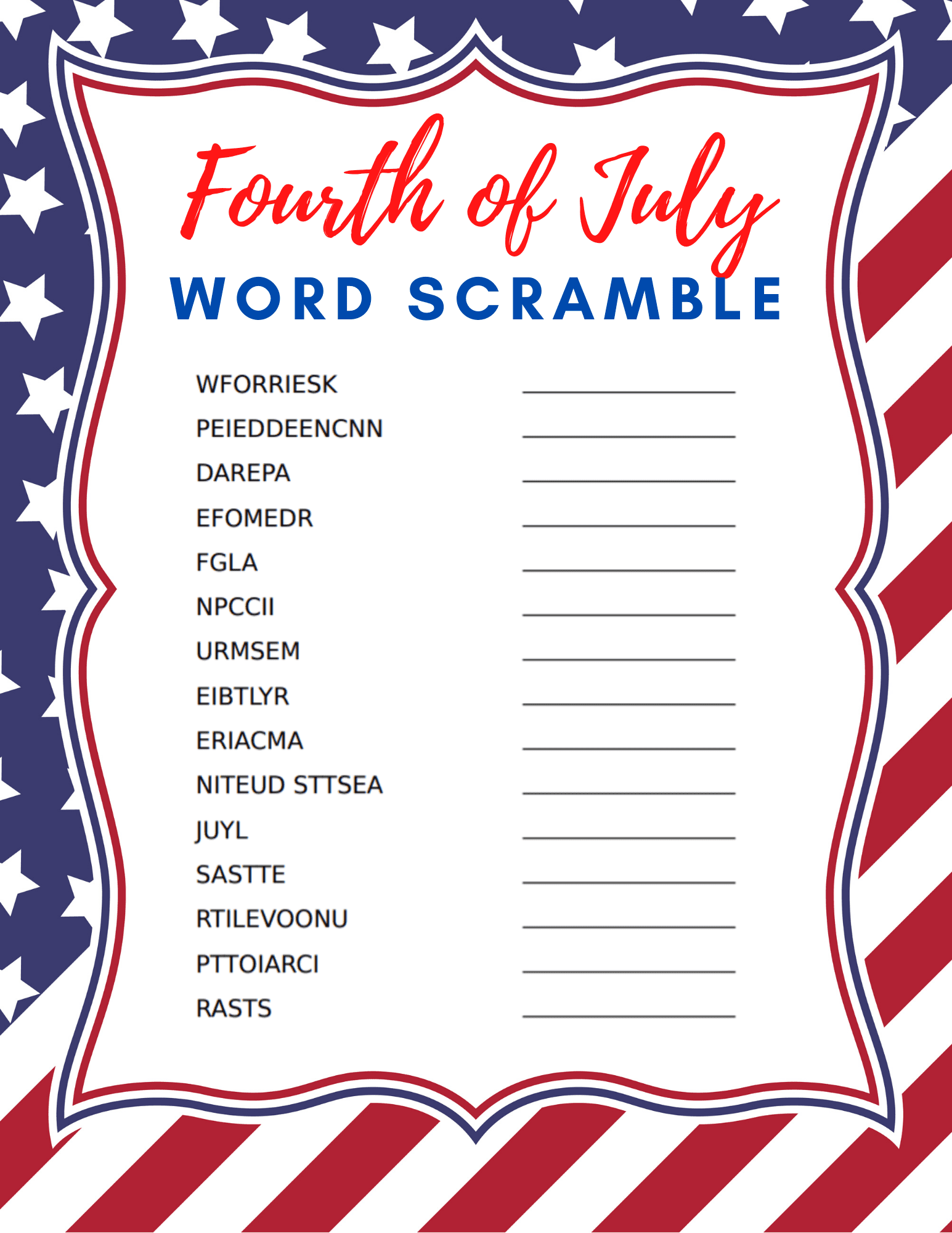 Fourth of July
WORD SCRAMBLE

WFORRIESK ____
PEIEDDEENCNN ____
DAREPA ____
EFOMEDR ____
FGLA ____
NPCCII ____
URMSEM ____
EIBTLYR ____
ERIACMA ____
NITEUD STTSEA ____
JUYL ____
SASTTE ____
RTILEVOONU ____
PTTOIARCI ____
RASTS ____